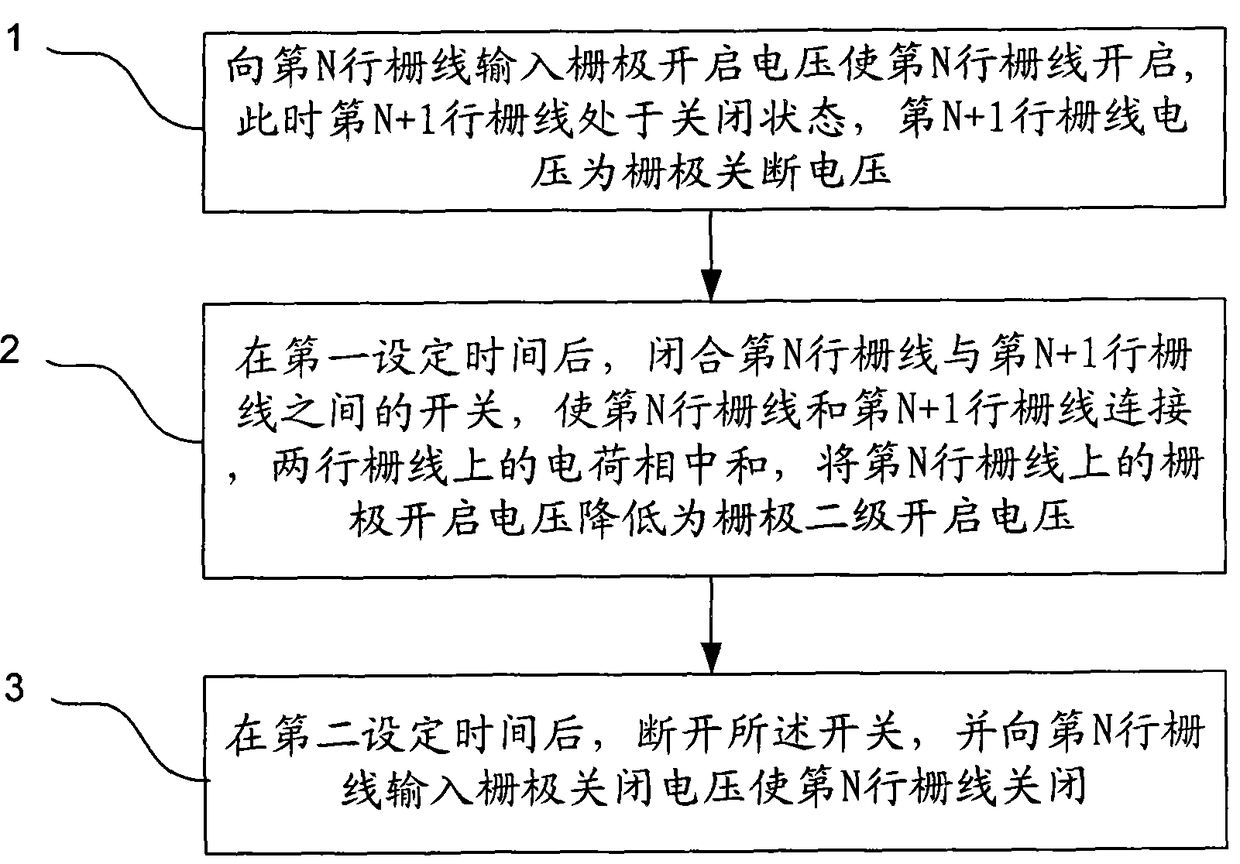 1

向第N行栅线输入栅极开启电压使第N行栅线开启，此时第N+1行栅线处于关闭状态，第N+1行栅线电压为栅极关断电压

2

在第一设定时间后，闭合第N行栅线与第N+1行栅线之间的开关，使第N行栅线和第N+1行栅线连接，两行栅线上的电荷相中和，将第N行栅线上的栅极开启电压降低为栅极二级开启电压

3

在第二设定时间后，断开所述开关，并向第N行栅线输入栅极关闭电压使第N行栅线关闭